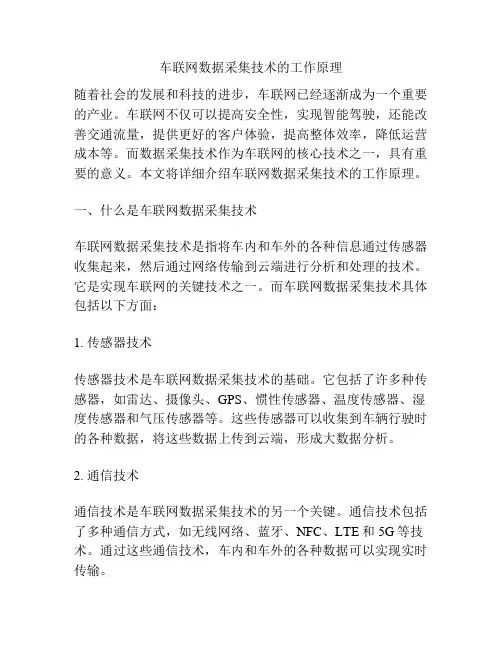 车联网数据采集技术的工作原理

随着社会的发展和科技的进步，车联网已经逐渐成为一个重要的产业。车联网不仅可以提高安全性，实现智能驾驶，还能改善交通流量，提供更好的客户体验，提高整体效率，降低运营成本等。而数据采集技术作为车联网的核心技术之一，具有重要的意义。本文将详细介绍车联网数据采集技术的工作原理。

一、什么是车联网数据采集技术

车联网数据采集技术是指将车内和车外的各种信息通过传感器收集起来，然后通过网络传输到云端进行分析和处理的技术。它是实现车联网的关键技术之一。而车联网数据采集技术具体包括以下方面：

1. 传感器技术

传感器技术是车联网数据采集技术的基础。它包括了许多种传感器，如雷达、摄像头、GPS、惯性传感器、温度传感器、湿度传感器和气压传感器等。这些传感器可以收集到车辆行驶时的各种数据，将这些数据上传到云端，形成大数据分析。

2. 通信技术

通信技术是车联网数据采集技术的另一个关键。通信技术包括了多种通信方式，如无线网络、蓝牙、NFC、LTE 和 5G 等技术。通过这些通信技术，车内和车外的各种数据可以实现实时传输。